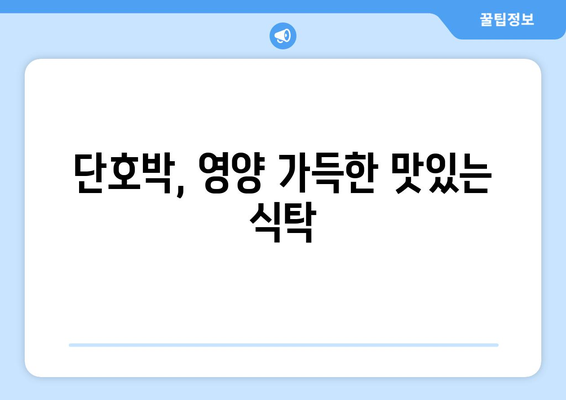 꿀팁정보

단호박, 영양 가득한 맛있는 식탁